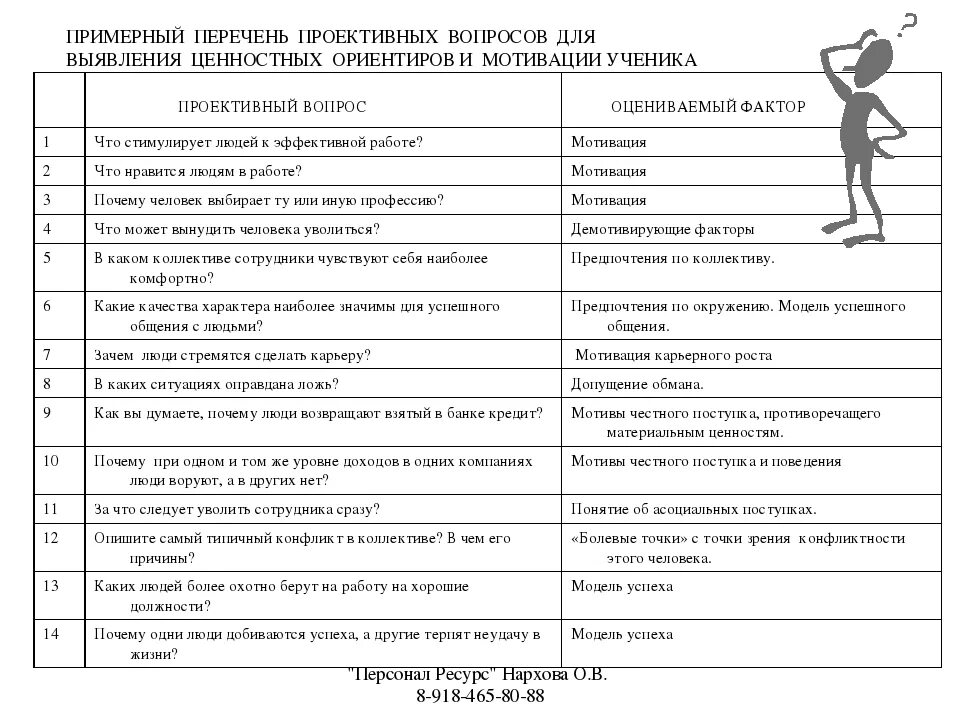 ПРИМЕРНЫЙ ПЕРЕЧЕНЬ ПРОЕКТИВНЫХ ВОПРОСОВ ДЛЯ ВЫЯВЛЕНИЯ ЦЕННОСТНЫХ ОРИЕНТИРОВ И МОТИВАЦИИ УЧЕНИКА

| | ПРОЕКТИВНЫЙ ВОПРОС | ОЦЕНИВАЕМЫЙ ФАКТОР |
|---|---|---|
| 1 | Что стимулирует людей к эффективной работе? | Мотивация |
| 2 | Что нравится людям в работе? | Мотивация |
| 3 | Почему человек выбирает ту или иную профессию? | Мотивация |
| 4 | Что может вынудить человека уволиться? | Демотивирующие факторы |
| 5 | В каком коллективе сотрудники чувствуют себя наиболее комфортно? | Предпочтения по коллективу. |
| 6 | Какие качества характера наиболее значимы для успешного общения с людьми? | Предпочтения по окружению. Модель успешного общения. |
| 7 | Зачем люди стремятся сделать карьеру? | Мотивация карьерного роста |
| 8 | В каких ситуациях оправдана ложь? | Допущение обмана. |
| 9 | Как вы думаете, почему люди возвращают взятый в банке кредит? | Мотивы честного поступка, противоречащего материальным ценностям. |
| 10 | Почему при одном и том же уровне доходов в одних компаниях люди воруют, а в других нет? | Мотивы честного поступка и поведения |
| 11 | За что следует уволить сотрудника сразу? | Понятие об асоциальных поступках. |
| 12 | Опишите самый типичный конфликт в коллективе? В чем его причины? | «Болевые точки» с точки зрения конфликтности этого человека. |
| 13 | Каких людей более охотно берут на работу на хорошие должности? | Модель успеха |
| 14 | Почему одни люди добиваются успеха, а другие терпят неудачу в жизни? | Модель успеха |

"Персонал Ресурс" Нархова О.В.
8-918-465-80-88